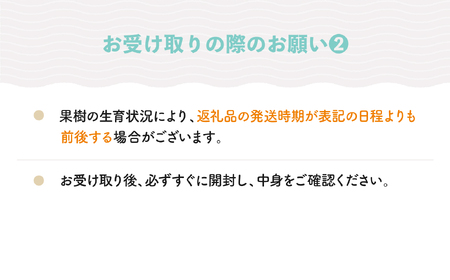 お受け取りの際のお願い❷

果樹の生育状況により、返礼品の発送時期が表記の日程よりも前後する場合がございます。

お受け取り後、必ずすぐに開封し、中身をご確認ください。